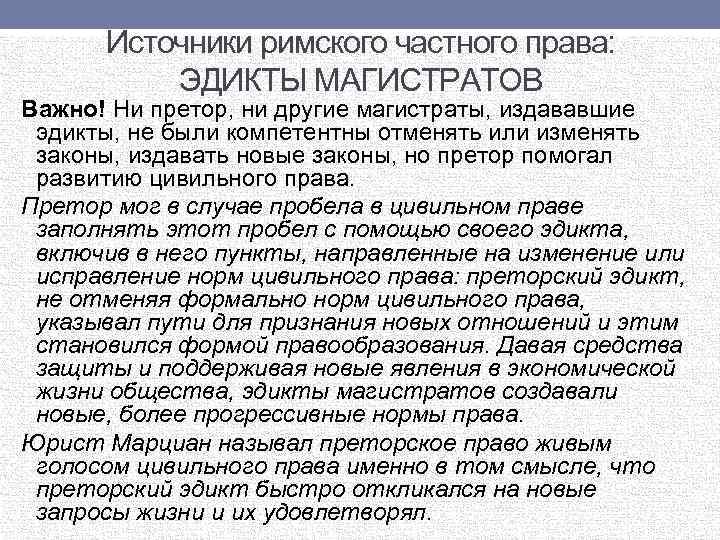 Источники римского частного права:
ЭДИКТЫ МАГИСТРАТОВ

Важно! Ни претор, ни другие магистраты, издававшие эдикты, не были компетентны отменять или изменять законы, издавать новые законы, но претор помогал развитию цивильного права.

Претор мог в случае пробела в цивильном праве заполнять этот пробел с помощью своего эдикта, включив в него пункты, направленные на изменение или исправление норм цивильного права: преторский эдикт, не отменяя формально норм цивильного права, указывал пути для признания новых отношений и этим становился формой правообразования. Давая средства защиты и поддерживая новые явления в экономической жизни общества, эдикты магистратов создавали новые, более прогрессивные нормы права.

Юрист Марциан называл преторское право живым голосом цивильного права именно в том смысле, что преторский эдикт быстро откликался на новые запросы жизни и их удовлетворял.